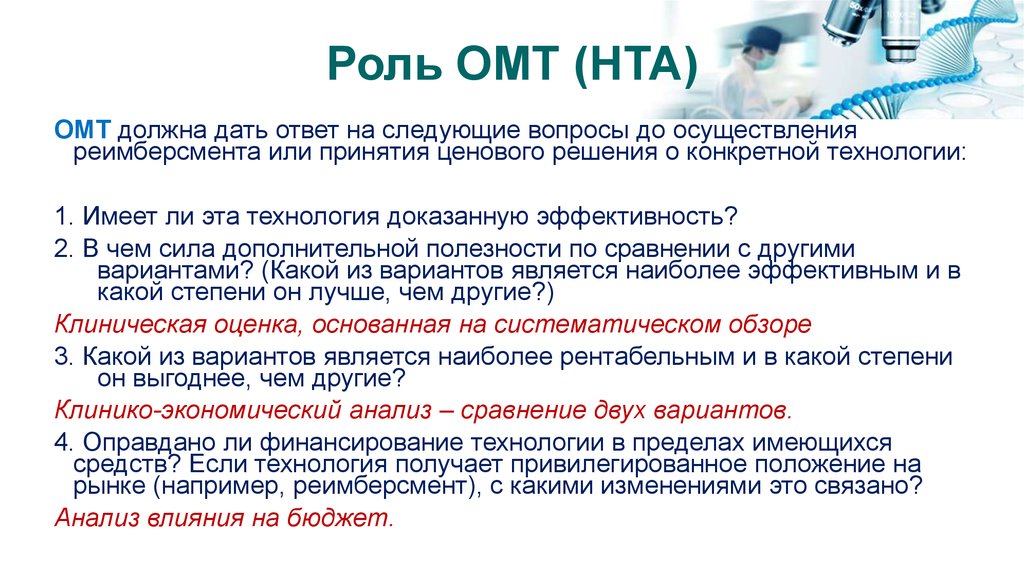 Роль ОМТ (НТА)

ОМТ должна дать ответ на следующие вопросы до осуществления реимберсмента или принятия ценового решения о конкретной технологии:

1. Имеет ли эта технология доказанную эффективность?

2. В чем сила дополнительной полезности по сравнении с другими вариантами? (Какой из вариантов является наиболее эффективным и в какой степени он лучше, чем другие?)

Клиническая оценка, основанная на систематическом обзоре

3. Какой из вариантов является наиболее рентабельным и в какой степени он выгоднее, чем другие?

Клинико-экономический анализ – сравнение двух вариантов.

4. Оправдано ли финансирование технологии в пределах имеющихся средств? Если технология получает привилегированное положение на рынке (например, реимберсмент), с какими изменениями это связано?

Анализ влияния на бюджет.